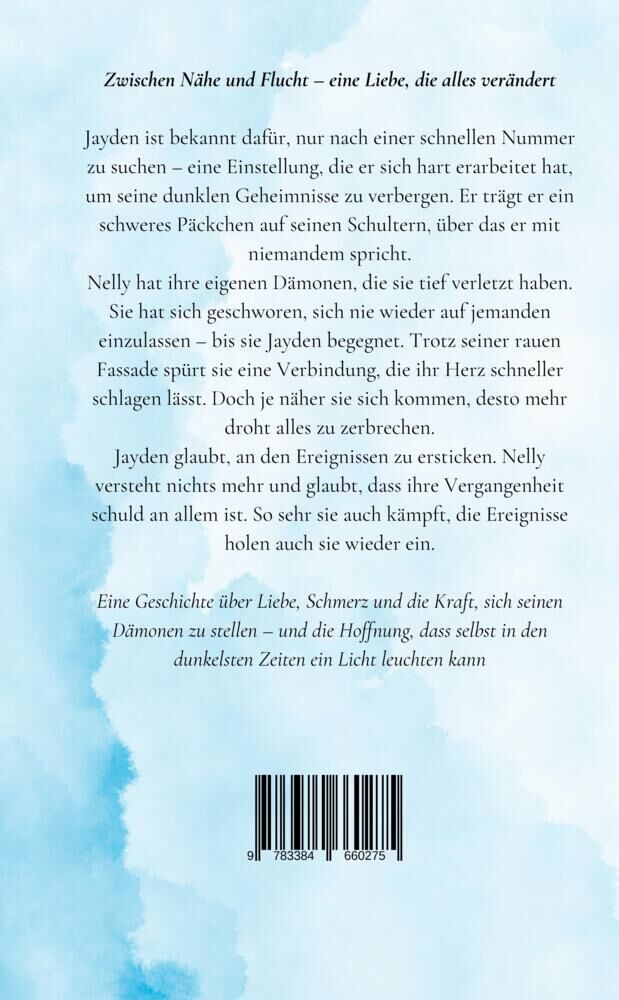 Zwischen Nähe und Flucht – eine Liebe, die alles verändert

Jayden ist bekannt dafür, nur nach einer schnellen Nummer zu suchen – eine Einstellung, die er sich hart erarbeitet hat, um seine dunklen Geheimnisse zu verbergen. Er trägt er ein schweres Päckchen auf seinen Schultern, über das er mit niemandem spricht.

Nelly hat ihre eigenen Dämonen, die sie tief verletzt haben. Sie hat sich geschworen, sich nie wieder auf jemanden einzulassen – bis sie Jayden begegnet. Trotz seiner rauen Fassade spürt sie eine Verbindung, die ihr Herz schneller schlagen lässt. Doch je näher sie sich kommen, desto mehr droht alles zu zerbrechen.

Jayden glaubt, an den Ereignissen zu ersticken. Nelly versteht nichts mehr und glaubt, dass ihre Vergangenheit schuld an allem ist. So sehr sie auch kämpft, die Ereignisse holen auch sie wieder ein.

Eine Geschichte über Liebe, Schmerz und die Kraft, sich seinen Dämonen zu stellen – und die Hoffnung, dass selbst in den dunkelsten Zeiten ein Licht leuchten kann

9 783384 660275